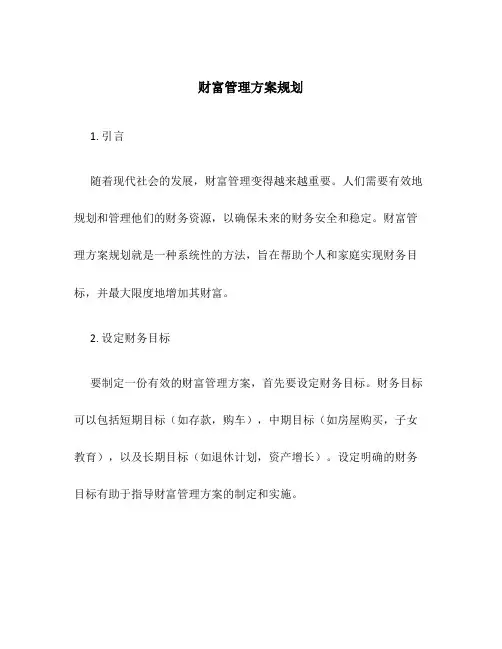 财富管理方案规划

1. 引言

随着现代社会的发展，财富管理变得越来越重要。人们需要有效地规划和管理他们的财务资源，以确保未来的财务安全和稳定。财富管理方案规划就是一种系统性的方法，旨在帮助个人和家庭实现财务目标，并最大限度地增加其财富。

2. 设定财务目标

要制定一份有效的财富管理方案，首先要设定财务目标。财务目标可以包括短期目标（如存款，购车），中期目标（如房屋购买，子女教育），以及长期目标（如退休计划，资产增长）。设定明确的财务目标有助于指导财富管理方案的制定和实施。